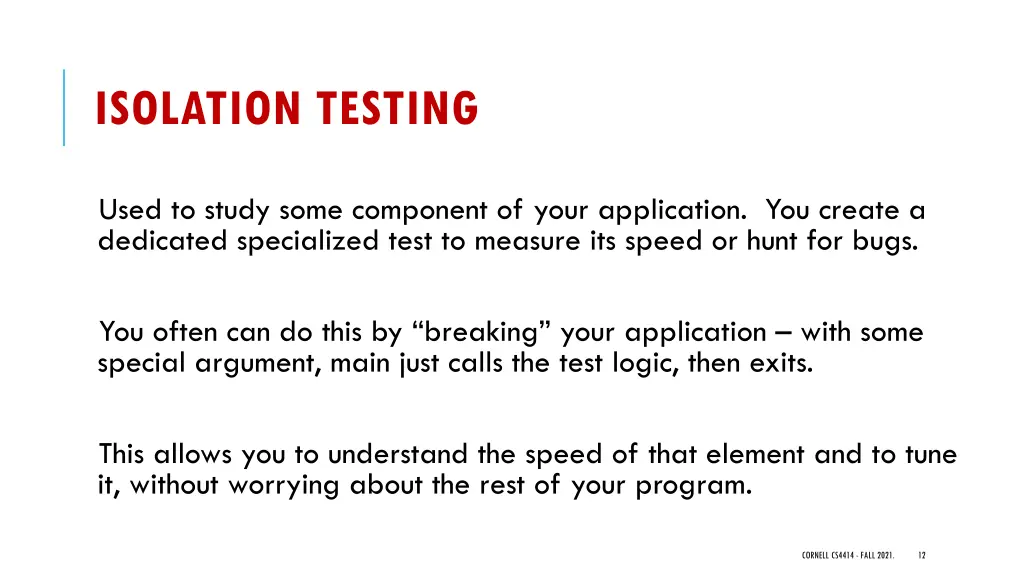 ISOLATION TESTING

Used to study some component of your application. You create a dedicated specialized test to measure its speed or hunt for bugs.

You often can do this by “breaking” your application – with some special argument, main just calls the test logic, then exits.

This allows you to understand the speed of that element and to tune it, without worrying about the rest of your program.

CORNELL CS4414 - FALL 2021. 12